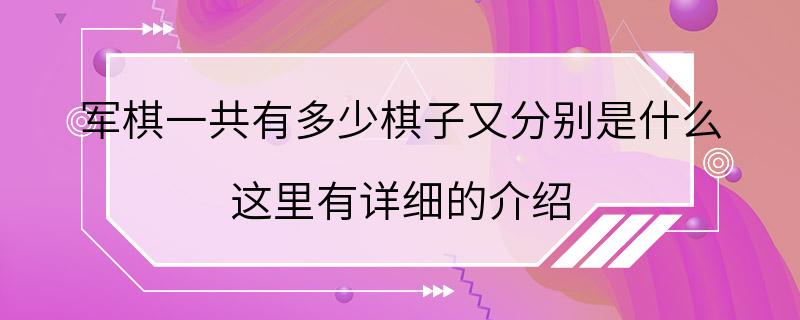 军棋一共有多少棋子又分别是什么

这里有详细的介绍